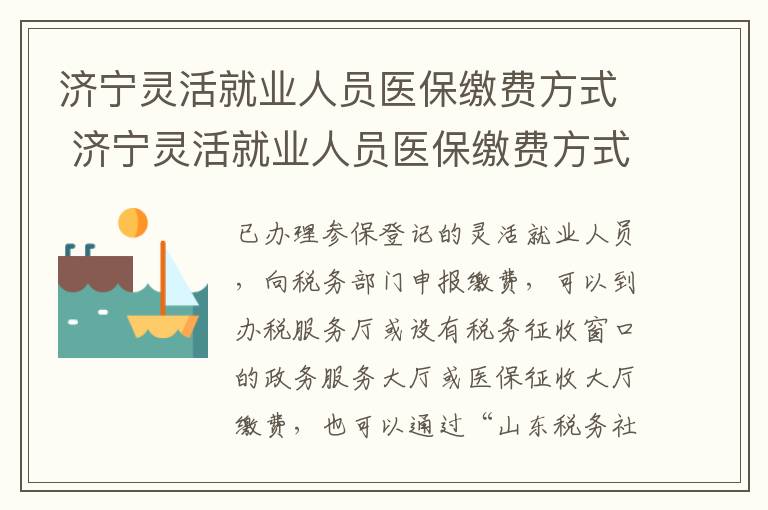 济宁灵活就业人员医保缴费方式
济宁灵活就业人员医保缴费方式

已办理参保登记的灵活就业人员，向税务部门申报缴费，可以到办税服务厅或设有税务征收窗口的政务服务大厅或医保征收大厅缴费，也可以通过“山东税务社